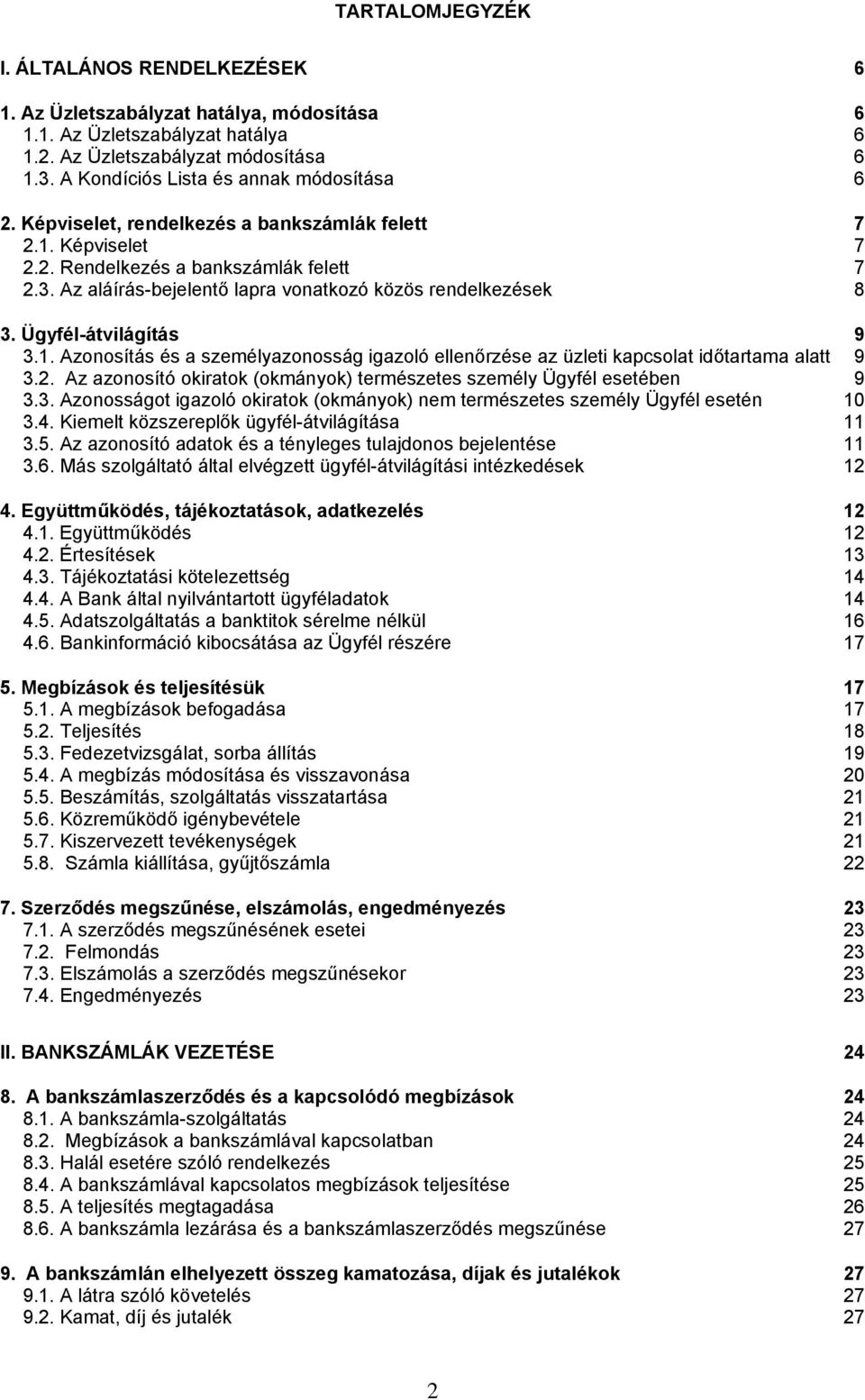 TARTALOMJEGYZÉK

I. ÁLTALÁNOS RENDELKEZÉSEK 6

1. Az Üzletszabályzat hatálya, módosítása 6
1.1. Az Üzletszabályzat hatálya 6
1.2. Az Üzletszabályzat módosítása 6
1.3. A Kondíciós Lista és annak módosítása 6

2. Képviselet, rendelkezés a bankszámlák felett 7
2.1. Képviselet 7
2.2. Rendelkezés a bankszámlák felett 7
2.3. Az aláírás-bejelentő lapra vonatkozó közös rendelkezések 8

3. Ügyfél-átvilágítás 9
3.1. Azonosítás és a személyazonosság igazoló ellenőrzése az üzleti kapcsolat időtartama alatt 9
3.2. Az azonosító okiratok (okmányok) természetes személy Ügyfél esetében 9
3.3. Azonosságot igazoló okiratok (okmányok) nem természetes személy Ügyfél esetén 10
3.4. Kiemelt közszereplők ügyfél-átvilágítása 11
3.5. Az azonosító adatok és a tényleges tulajdonos bejelentése 11
3.6. Más szolgáltató által elvégzett ügyfél-átvilágítási intézkedések 12

4. Együttműködés, tájékoztatások, adatkezelés 12
4.1. Együttműködés 12
4.2. Értesítések 13
4.3. Tájékoztatási kötelezettség 14
4.4. A Bank által nyilvántartott ügyféladatok 14
4.5. Adatszolgáltatás a banktitok sérelme nélkül 16
4.6. Bankinformáció kibocsátása az Ügyfél részére 17

5. Megbízások és teljesítésük 17
5.1. A megbízások befogadása 17
5.2. Teljesítés 18
5.3. Fedezetvizsgálat, sorba állítás 19
5.4. A megbízás módosítása és visszavonása 20
5.5. Beszámítás, szolgáltatás visszatartása 21
5.6. Közreműködő igénybevétele 21
5.7. Kiszervezett tevékenységek 21
5.8. Számla kiállítása, gyűjtőszámla 22

7. Szerződés megszűnése, elszámolás, engedményezés 23
7.1. A szerződés megszűnésének esetei 23
7.2. Felmondás 23
7.3. Elszámolás a szerződés megszűnésekor 23
7.4. Engedményezés 23

II. BANKSZÁMLÁK VEZETÉSE 24

8. A bankszámlaszerződés és a kapcsolódó megbízások 24
8.1. A bankszámla-szolgáltatás 24
8.2. Megbízások a bankszámlával kapcsolatban 24
8.3. Halál esetére szóló rendelkezés 25
8.4. A bankszámlával kapcsolatos megbízások teljesítése 25
8.5. A teljesítés megtagadása 26
8.6. A bankszámla lezárása és a bankszámlaszerződés megszűnése 27

9. A bankszámlán elhelyezett összeg kamatozása, díjak és jutalékok 27
9.1. A látra szóló követelés 27
9.2. Kamat, díj és jutalék 27

2